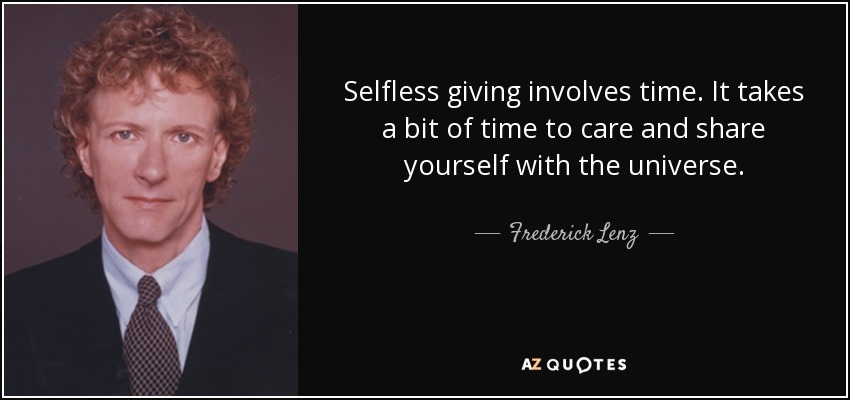 Selfless giving involves time. It takes a bit of time to care and share yourself with the universe.

— Frederick Lenz —

AZ QUOTES